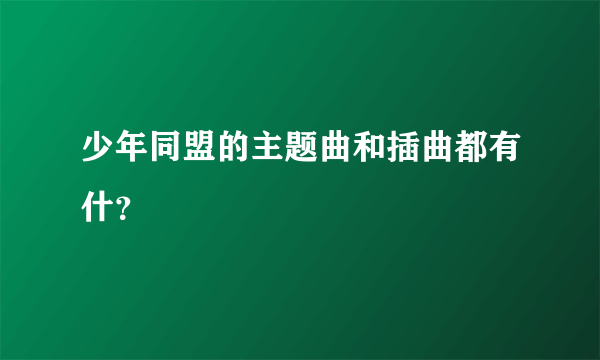 少年同盟的主题曲和插曲都有什?